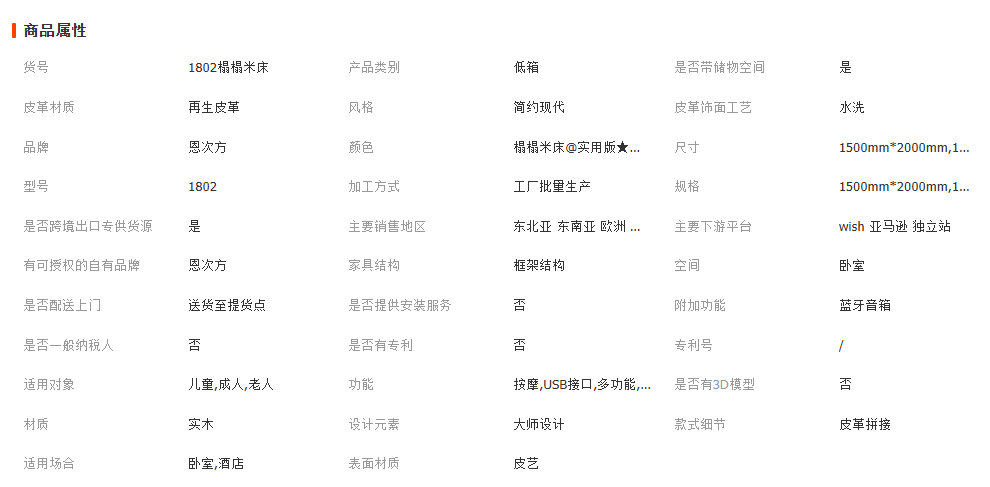 商品属性

| 货号 | 1802榻榻米床 | 产品类别 | 低箱 | 是否带储物空间 | 是 |
|---|---|---|---|---|---|
| 皮革材质 | 再生皮革 | 风格 | 简约现代 | 皮革饰面工艺 | 水洗 |
| 品牌 | 恩次方 | 颜色 | 榻榻米床@实用版★... | 尺寸 | 1500mm*2000mm,1... |
| 型号 | 1802 | 加工方式 | 工厂批量生产 | 规格 | 1500mm*2000mm,1... |
| 是否跨境出口专供货源 | 是 | 主要销售地区 | 东北亚 东南亚 欧洲 ... | 主要下游平台 | wish 亚马逊 独立站 |
| 有可授权的自有品牌 | 恩次方 | 家具结构 | 框架结构 | 空间 | 卧室 |
| 是否配送上门 | 送货至提货点 | 是否提供安装服务 | 否 | 附加功能 | 蓝牙音箱 |
| 是否一般纳税人 | 否 | 是否有专利 | 否 | 专利号 | / |
| 适用对象 | 儿童,成人,老人 | 功能 | 按摩,USB接口,多功能,... | 是否有3D模型 | 否 |
| 材质 | 实木 | 设计元素 | 大师设计 | 款式细节 | 皮革拼接 |
| 适用场合 | 卧室,酒店 | 表面材质 | 皮艺 | | |